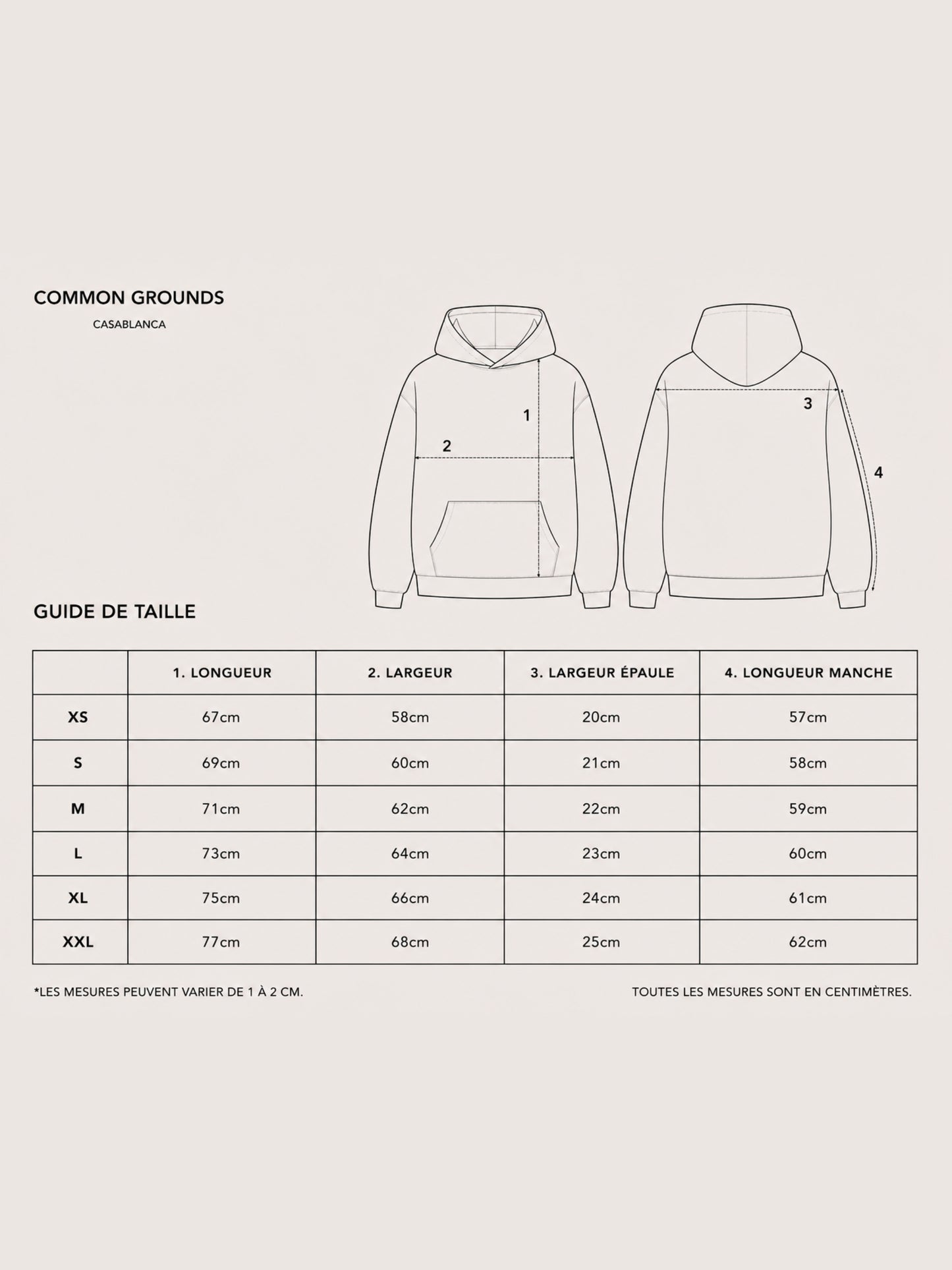 COMMON GROUNDS

CASABLANCA

1

2

3

4

GUIDE DE TAILLE

|  | 1. LONGUEUR | 2. LARGEUR | 3. LARGEUR ÉPAULE | 4. LONGUEUR MANCHE |
|---|---|---|---|---|
| XS | 67cm | 58cm | 20cm | 57cm |
| S | 69cm | 60cm | 21cm | 58cm |
| M | 71cm | 62cm | 22cm | 59cm |
| L | 73cm | 64cm | 23cm | 60cm |
| XL | 75cm | 66cm | 24cm | 61cm |
| XXL | 77cm | 68cm | 25cm | 62cm |

*LES MESURES PEUVENT VARIER DE 1 À 2 CM.

TOUTES LES MESURES SONT EN CENTIMÈTRES.